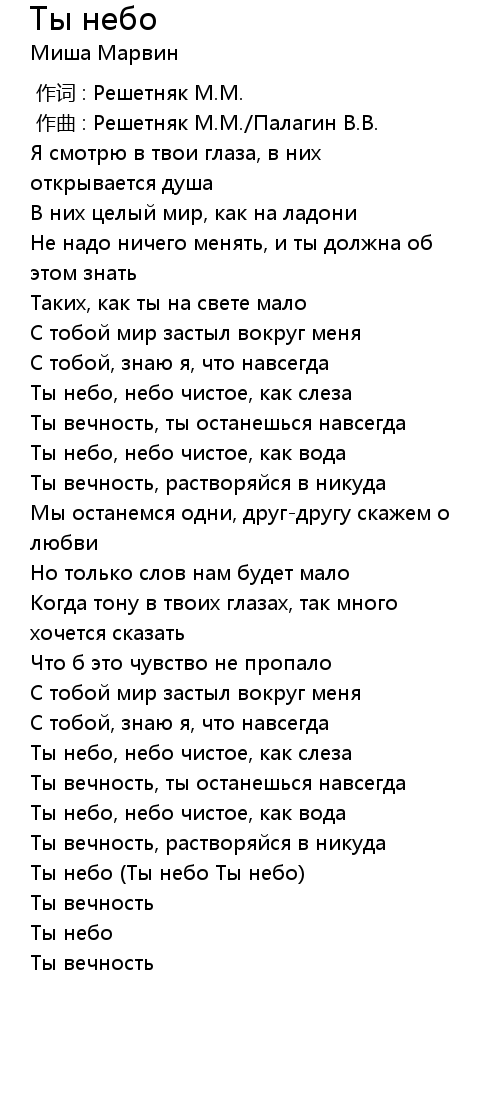 Ты небо
Миша Марвин

作词 : Решетняк М.М.
作曲 : Решетняк М.М./Палагин В.В.
Я смотрю в твои глаза, в них открывается душа
В них целый мир, как на ладони
Не надо ничего менять, и ты должна об этом знать
Таких, как ты на свете мало
С тобой мир застыл вокруг меня
С тобой, знаю я, что навсегда
Ты небо, небо чистое, как слеза
Ты вечность, ты останешься навсегда
Ты небо, небо чистое, как вода
Ты вечность, растворяйся в никуда
Мы останемся одни, друг-другу скажем о любви
Но только слов нам будет мало
Когда тону в твоих глазах, так много хочется сказать
Что б это чувство не пропало
С тобой мир застыл вокруг меня
С тобой, знаю я, что навсегда
Ты небо, небо чистое, как слеза
Ты вечность, ты останешься навсегда
Ты небо, небо чистое, как вода
Ты вечность, растворяйся в никуда
Ты небо (Ты небо Ты небо)
Ты вечность
Ты небо
Ты вечность